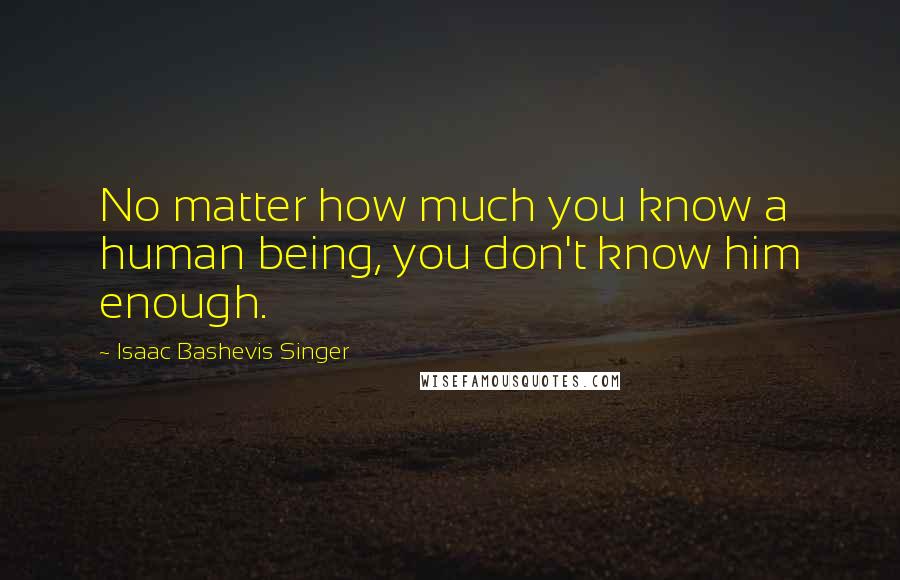 No matter how much you know a human being, you don't know him enough.

- Isaac Bashevis Singer

WISEFAMOUSQUOTES.COM